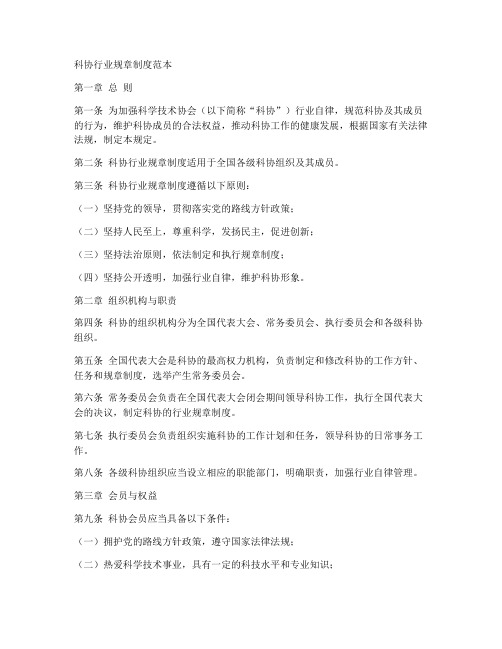 科协行业规章制度范本

第一章 总 则

第一条 为加强科学技术协会（以下简称“科协”）行业自律，规范科协及其成员的行为，维护科协成员的合法权益，推动科协工作的健康发展，根据国家有关法律法规，制定本规定。

第二条 科协行业规章制度适用于全国各级科协组织及其成员。

第三条 科协行业规章制度遵循以下原则：

（一）坚持党的领导，贯彻落实党的路线方针政策；

（二）坚持人民至上，尊重科学，发扬民主，促进创新；

（三）坚持法治原则，依法制定和执行规章制度；

（四）坚持公开透明，加强行业自律，维护科协形象。

第二章 组织机构与职责

第四条 科协的组织机构分为全国代表大会、常务委员会、执行委员会和各级科协组织。

第五条 全国代表大会是科协的最高权力机构，负责制定和修改科协的工作方针、任务和规章制度，选举产生常务委员会。

第六条 常务委员会负责在全国代表大会闭会期间领导科协工作，执行全国代表大会的决议，制定科协的行业规章制度。

第七条 执行委员会负责组织实施科协的工作计划和任务，领导科协的日常事务工作。

第八条 各级科协组织应当设立相应的职能部门，明确职责，加强行业自律管理。

第三章 会员与权益

第九条 科协会员应当具备以下条件：

（一）拥护党的路线方针政策，遵守国家法律法规；

（二）热爱科学技术事业，具有一定的科技水平和专业知识；